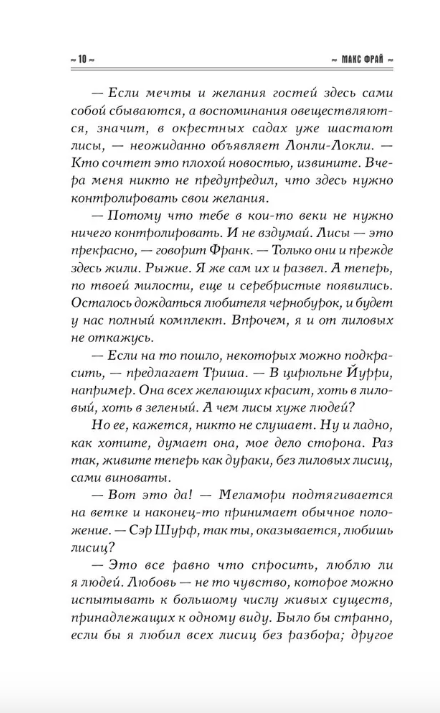 ~ 10 ~

~ МАКС ФРАЙ ~

— Если мечты и желания гостей здесь сами собой сбываются, а воспоминания овеществляются, значит, в окрестных садах уже шастают лисы, — неожиданно объявляет Лонли-Локли. — Кто сочтет это плохой новостью, извините. Вчера меня никто не предупредил, что здесь нужно контролировать свои желания.

— Потому что тебе в кои-то веки не нужно ничего контролировать. И не вздумай. Лисы — это прекрасно, — говорит Франк. — Только они и прежде здесь жили. Рыжие. Я же сам их и развел. А теперь, по твоей милости, еще и серебристые появились. Осталось дождаться любителя чернобурок, и будет у нас полный комплект. Впрочем, я и от лиловых не откажусь.

— Если на то пошло, некоторых можно подкрасить, — предлагает Триша. — В цирюльне Йурри, например. Она всех желающих красит, хоть в лиловый, хоть в зеленый. А чем лисы хуже людей?

Но ее, кажется, никто не слушает. Ну и ладно, как хотите, думает она, мое дело сторона. Раз так, живите теперь как дураки, без лиловых лисиц, сами виноваты.

— Вот это да! — Меламори подтягивается на ветке и наконец-то принимает обычное положение. — Сэр Шурф, так ты, оказывается, любишь лисиц?

— Это все равно что спросить, люблю ли я людей. Любовь — не то чувство, которое можно испытывать к большому числу живых существ, принадлежащих к одному виду. Было бы странно, если бы я любил всех лисиц без разбора; другое